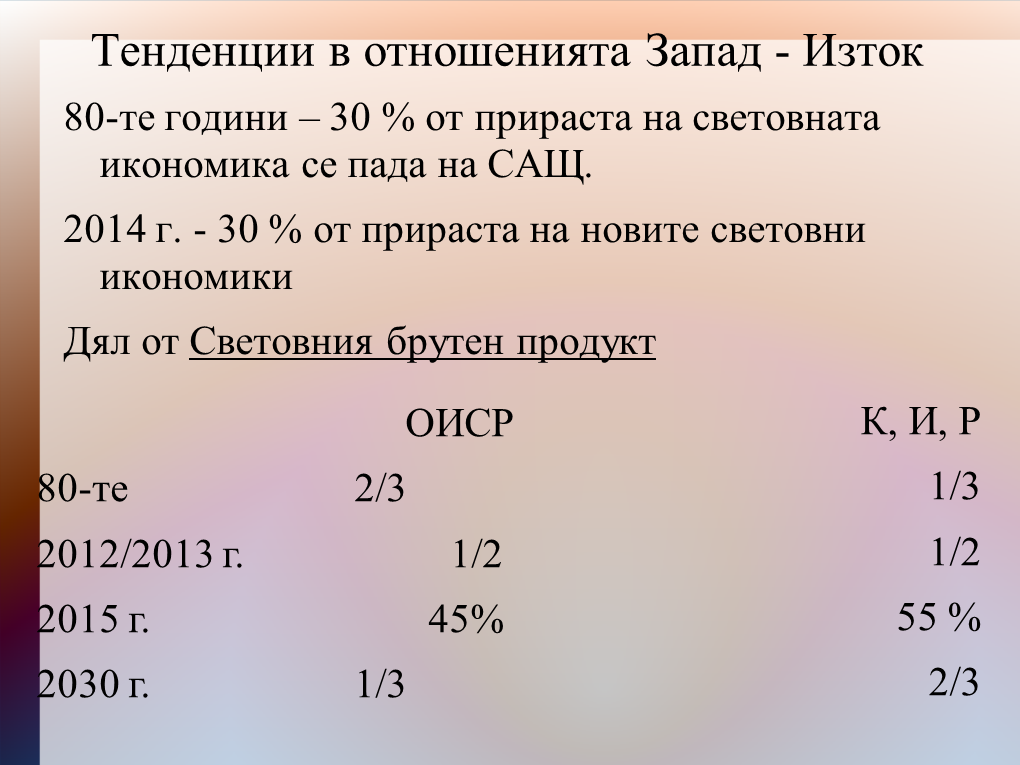 Тенденции в отношенията Запад - Изток

80-те години – 30 % от прираста на световната икономика се пада на САЩ.

2014 г. - 30 % от прираста на новите световни икономики

Дял от Световния брутен продукт

|  | ОИСР | К, И, Р |
|---|---|---|
| 80-те | 2/3 | 1/3 |
| 2012/2013 г. | 1/2 | 1/2 |
| 2015 г. | 45% | 55 % |
| 2030 г. | 1/3 | 2/3 |